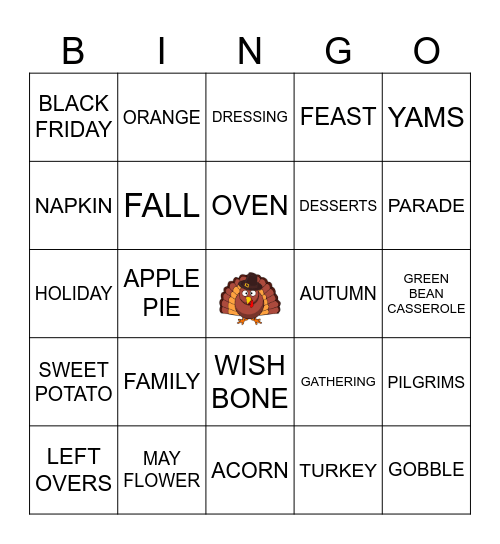 | B | I | N | G | O |
|---|---|---|---|---|
| BLACK FRIDAY | ORANGE | DRESSING | FEAST | YAMS |
| NAPKIN | FALL | OVEN | DESSERTS | PARADE |
| HOLIDAY | APPLE PIE |  | AUTUMN | GREEN BEAN CASSEROLE |
| SWEET POTATO | FAMILY | WISH BONE | GATHERING | PILGRIMS |
| LEFT OVERS | MAY FLOWER | ACORN | TURKEY | GOBBLE |